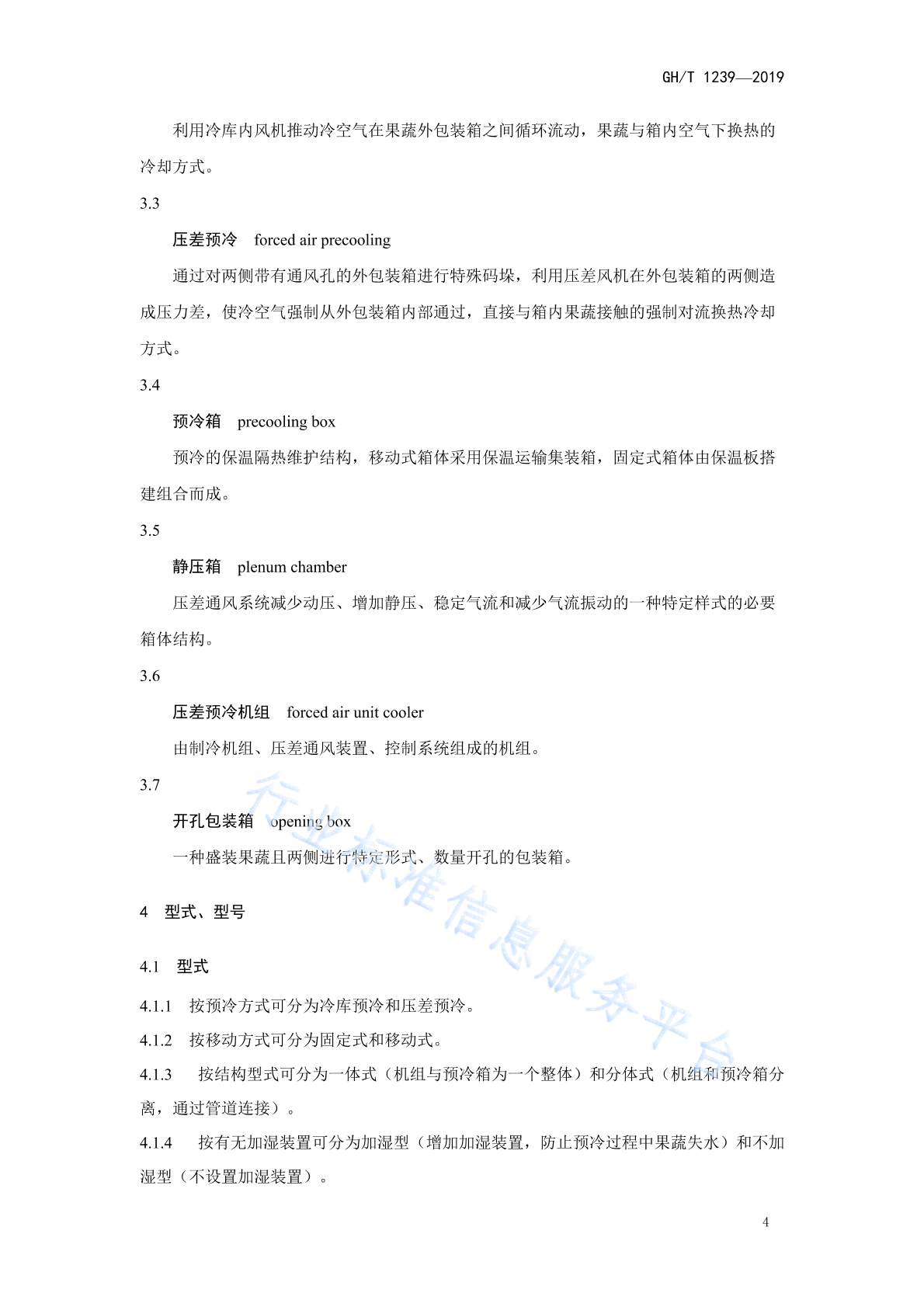 GH/T 1239—2019

利用冷库内风机推动冷空气在果蔬外包装箱之间循环流动，果蔬与箱内空气下换热的冷却方式。

3.3

压差预冷　forced air precooling

通过对两侧带有通风孔的外包装箱进行特殊码垛，利用压差风机在外包装箱的两侧造成压力差，使冷空气强制从外包装箱内部通过，直接与箱内果蔬接触的强制对流换热冷却方式。

3.4

预冷箱　precooling box

预冷的保温隔热维护结构，移动式箱体采用保温运输集装箱，固定式箱体由保温板搭建组合而成。

3.5

静压箱　plenum chamber

压差通风系统减少动压、增加静压、稳定气流和减少气流振动的一种特定样式的必要箱体结构。

3.6

压差预冷机组　forced air unit cooler

由制冷机组、压差通风装置、控制系统组成的机组。

3.7

开孔包装箱　opening box

一种盛装果蔬且两侧进行特定形式、数量开孔的包装箱。

4　型式、型号

4.1　型式

4.1.1　按预冷方式可分为冷库预冷和压差预冷。

4.1.2　按移动方式可分为固定式和移动式。

4.1.3　按结构型式可分为一体式（机组与预冷箱为一个整体）和分体式（机组和预冷箱分离，通过管道连接）。

4.1.4　按有无加湿装置可分为加湿型（增加加湿装置，防止预冷过程中果蔬失水）和不加湿型（不设置加湿装置）。

行业标准信息服务平台

4